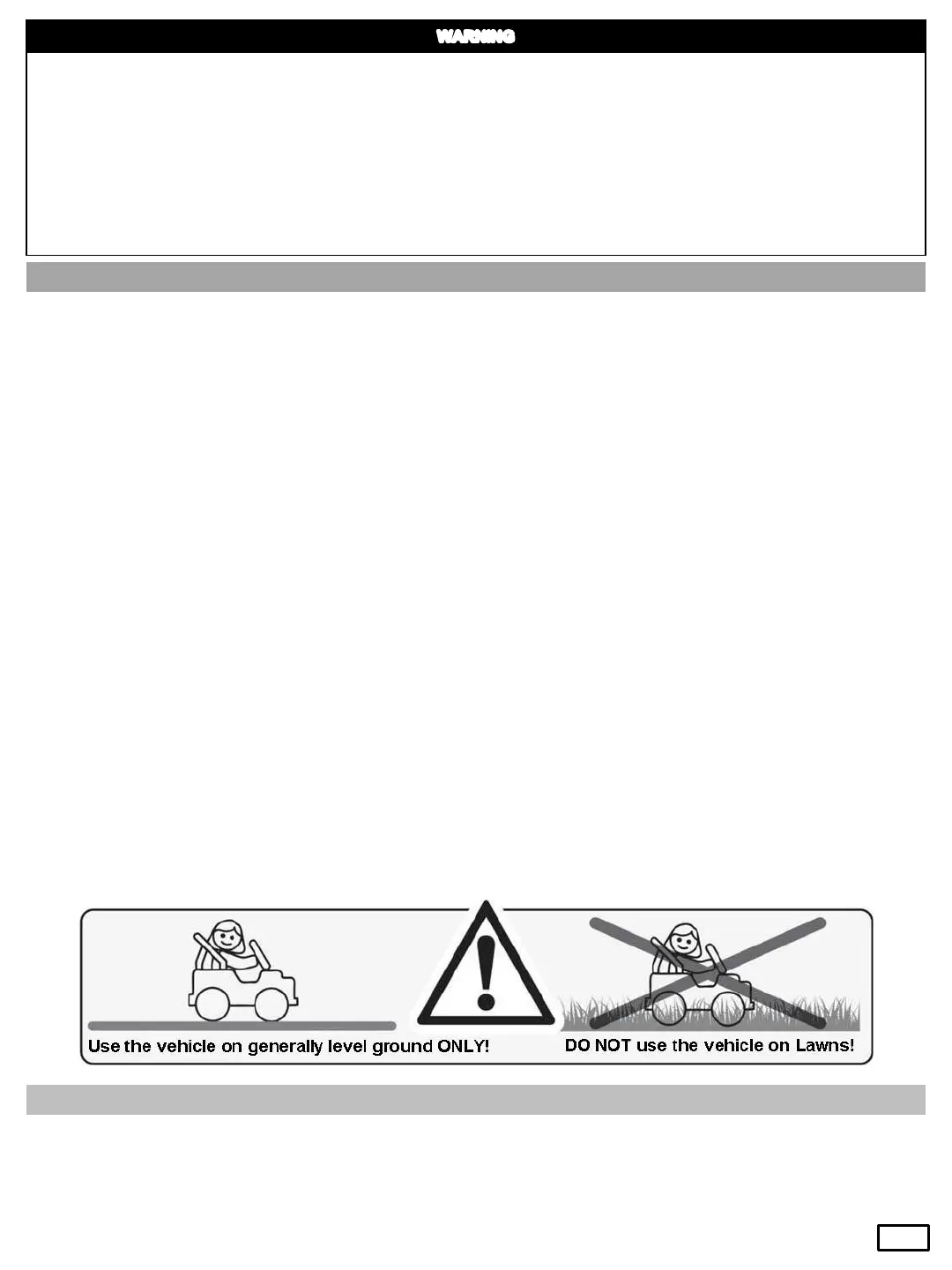 WARNING

Use the vehicle on generally level ground ONLY!

DO NOT use the vehicle on Lawns!